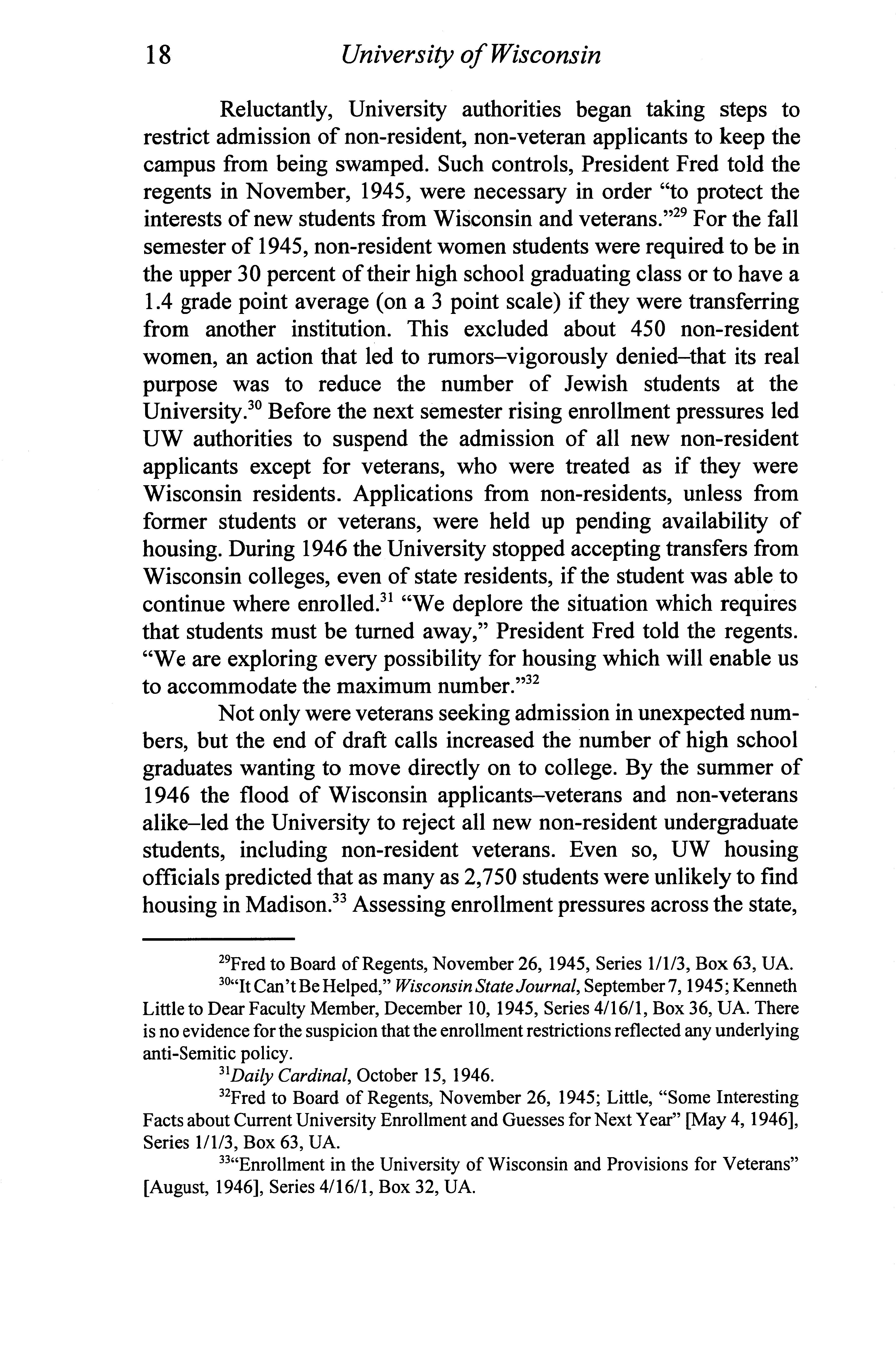 18 University of Wisconsin

Reluctantly, University authorities began taking steps to restrict admission of non-resident, non-veteran applicants to keep the campus from being swamped. Such controls, President Fred told the regents in November, 1945, were necessary in order "to protect the interests of new students from Wisconsin and veterans."$^{29}$ For the fall semester of 1945, non-resident women students were required to be in the upper 30 percent of their high school graduating class or to have a 1.4 grade point average (on a 3 point scale) if they were transferring from another institution. This excluded about 450 non-resident women, an action that led to rumors–vigorously denied–that its real purpose was to reduce the number of Jewish students at the University.$^{30}$ Before the next semester rising enrollment pressures led UW authorities to suspend the admission of all new non-resident applicants except for veterans, who were treated as if they were Wisconsin residents. Applications from non-residents, unless from former students or veterans, were held up pending availability of housing. During 1946 the University stopped accepting transfers from Wisconsin colleges, even of state residents, if the student was able to continue where enrolled.$^{31}$ "We deplore the situation which requires that students must be turned away," President Fred told the regents. "We are exploring every possibility for housing which will enable us to accommodate the maximum number."$^{32}$

Not only were veterans seeking admission in unexpected numbers, but the end of draft calls increased the number of high school graduates wanting to move directly on to college. By the summer of 1946 the flood of Wisconsin applicants–veterans and non-veterans alike–led the University to reject all new non-resident undergraduate students, including non-resident veterans. Even so, UW housing officials predicted that as many as 2,750 students were unlikely to find housing in Madison.$^{33}$ Assessing enrollment pressures across the state,

$^{29}$Fred to Board of Regents, November 26, 1945, Series 1/1/3, Box 63, UA.

$^{30}$"It Can't Be Helped," Wisconsin State Journal, September 7, 1945; Kenneth Little to Dear Faculty Member, December 10, 1945, Series 4/16/1, Box 36, UA. There is no evidence for the suspicion that the enrollment restrictions reflected any underlying anti-Semitic policy.

$^{31}$Daily Cardinal, October 15, 1946.

$^{32}$Fred to Board of Regents, November 26, 1945; Little, "Some Interesting Facts about Current University Enrollment and Guesses for Next Year" [May 4, 1946], Series 1/1/3, Box 63, UA.

$^{33}$"Enrollment in the University of Wisconsin and Provisions for Veterans" [August, 1946], Series 4/16/1, Box 32, UA.